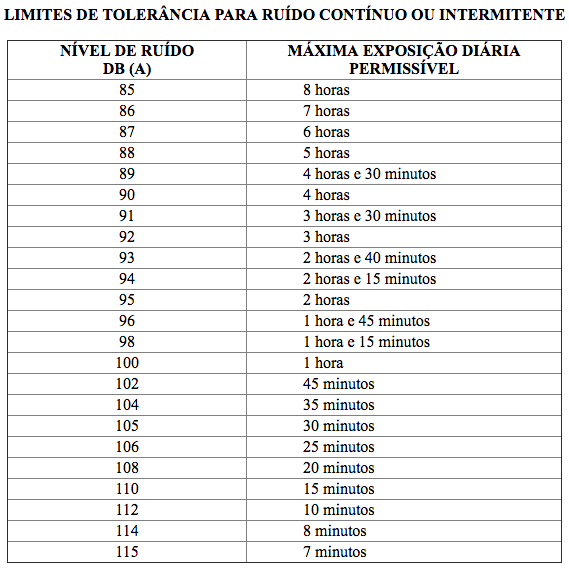 LIMITES DE TOLERÂNCIA PARA RUÍDO CONTÍNUO OU INTERMITENTE

| NÍVEL DE RUÍDO DB (A) | MÁXIMA EXPOSIÇÃO DIÁRIA PERMISSÍVEL |
|---|---|
| 85 | 8 horas |
| 86 | 7 horas |
| 87 | 6 horas |
| 88 | 5 horas |
| 89 | 4 horas e 30 minutos |
| 90 | 4 horas |
| 91 | 3 horas e 30 minutos |
| 92 | 3 horas |
| 93 | 2 horas e 40 minutos |
| 94 | 2 horas e 15 minutos |
| 95 | 2 horas |
| 96 | 1 hora e 45 minutos |
| 98 | 1 hora e 15 minutos |
| 100 | 1 hora |
| 102 | 45 minutos |
| 104 | 35 minutos |
| 105 | 30 minutos |
| 106 | 25 minutos |
| 108 | 20 minutos |
| 110 | 15 minutos |
| 112 | 10 minutos |
| 114 | 8 minutos |
| 115 | 7 minutos |